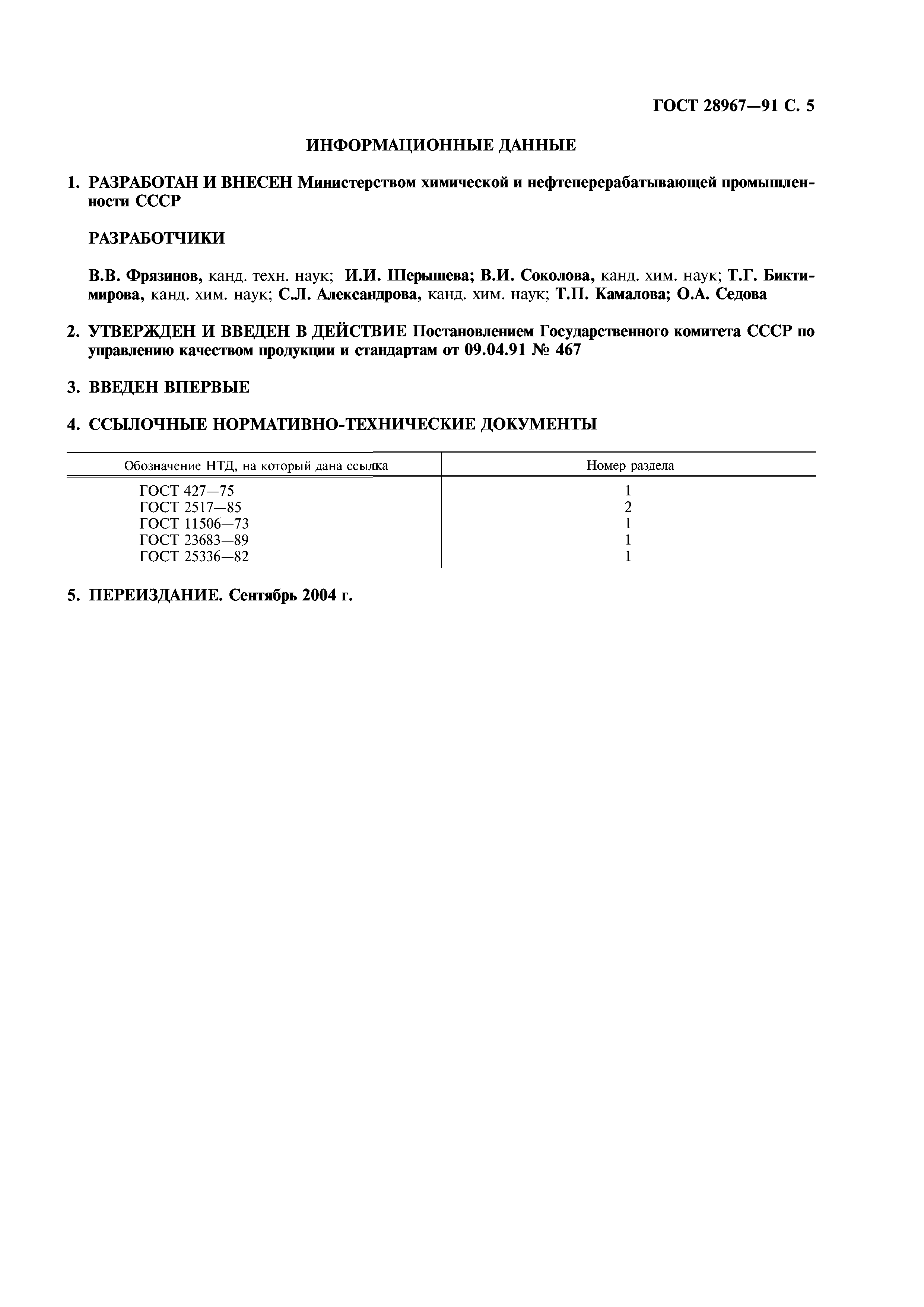 ГОСТ 28967—91 С. 5

ИНФОРМАЦИОННЫЕ ДАННЫЕ

1. РАЗРАБОТАН И ВНЕСЕН Министерством химической и нефтеперерабатывающей промышленности СССР

РАЗРАБОТЧИКИ

В.В. Фрязинов, канд. техн. наук; И.И. Шерышева; В.И. Соколова, канд. хим. наук; Т.Г. Биктимирова, канд. хим. наук; С.Л. Александрова, канд. хим. наук; Т.П. Камалова; О.А. Седова

2. УТВЕРЖДЕН И ВВЕДЕН В ДЕЙСТВИЕ Постановлением Государственного комитета СССР по управлению качеством продукции и стандартам от 09.04.91 № 467

3. ВВЕДЕН ВПЕРВЫЕ

4. ССЫЛОЧНЫЕ НОРМАТИВНО-ТЕХНИЧЕСКИЕ ДОКУМЕНТЫ

| Обозначение НТД, на который дана ссылка | Номер раздела |
|---|---|
| ГОСТ 427—75 | 1 |
| ГОСТ 2517—85 | 2 |
| ГОСТ 11506—73 | 1 |
| ГОСТ 23683—89 | 1 |
| ГОСТ 25336—82 | 1 |

5. ПЕРЕИЗДАНИЕ. Сентябрь 2004 г.